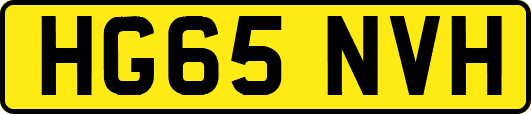 HG65 NVH